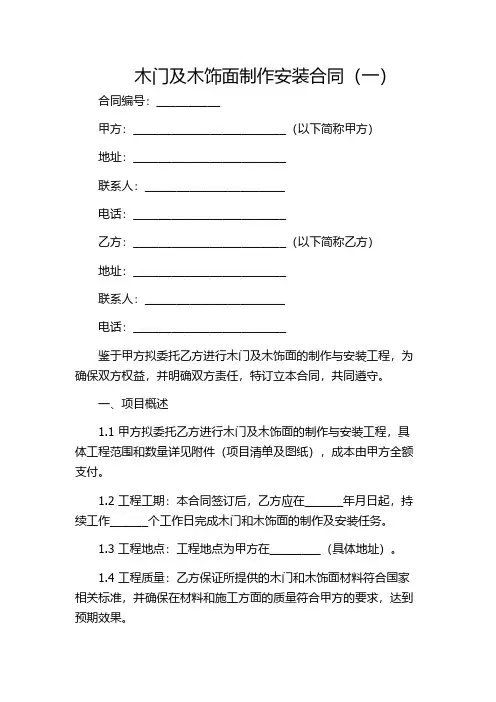 木门及木饰面制作安装合同（一）

合同编号：__________

甲方：________________________（以下简称甲方）

地址：________________________

联系人：______________________

电话：________________________

乙方：________________________（以下简称乙方）

地址：________________________

联系人：______________________

电话：________________________

鉴于甲方拟委托乙方进行木门及木饰面的制作与安装工程，为确保双方权益，并明确双方责任，特订立本合同，共同遵守。

一、项目概述

1.1 甲方拟委托乙方进行木门及木饰面的制作与安装工程，具体工程范围和数量详见附件（项目清单及图纸），成本由甲方全额支付。

1.2 工程工期：本合同签订后，乙方应在______年月日起，持续工作______个工作日完成木门和木饰面的制作及安装任务。

1.3 工程地点：工程地点为甲方在________（具体地址）。

1.4 工程质量：乙方保证所提供的木门和木饰面材料符合国家相关标准，并确保在材料和施工方面的质量符合甲方的要求，达到预期效果。